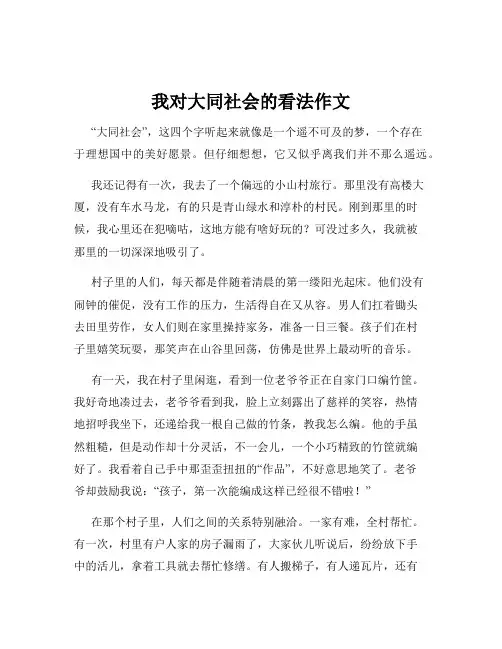 我对大同社会的看法作文

“大同社会”，这四个字听起来就像是一个遥不可及的梦，一个存在于理想国中的美好愿景。但仔细想想，它又似乎离我们并不那么遥远。

我还记得有一次，我去了一个偏远的小山村旅行。那里没有高楼大厦，没有车水马龙，有的只是青山绿水和淳朴的村民。刚到那里的时候，我心里还在犯嘀咕，这地方能有啥好玩的？可没过多久，我就被那里的一切深深地吸引了。

村子里的人们，每天都是伴随着清晨的第一缕阳光起床。他们没有闹钟的催促，没有工作的压力，生活得自在又从容。男人们扛着锄头去田里劳作，女人们则在家里操持家务，准备一日三餐。孩子们在村子里嬉笑玩耍，那笑声在山谷里回荡，仿佛是世界上最动听的音乐。

有一天，我在村子里闲逛，看到一位老爷爷正在自家门口编竹筐。我好奇地凑过去，老爷爷看到我，脸上立刻露出了慈祥的笑容，热情地招呼我坐下，还递给我一根自己做的竹条，教我怎么编。他的手虽然粗糙，但是动作却十分灵活，不一会儿，一个小巧精致的竹筐就编好了。我看着自己手中那歪歪扭扭的“作品”，不好意思地笑了。老爷爷却鼓励我说：“孩子，第一次能编成这样已经很不错啦！”

在那个村子里，人们之间的关系特别融洽。一家有难，全村帮忙。有一次，村里有户人家的房子漏雨了，大家伙儿听说后，纷纷放下手中的活儿，拿着工具就去帮忙修缮。有人搬梯子，有人递瓦片，还有